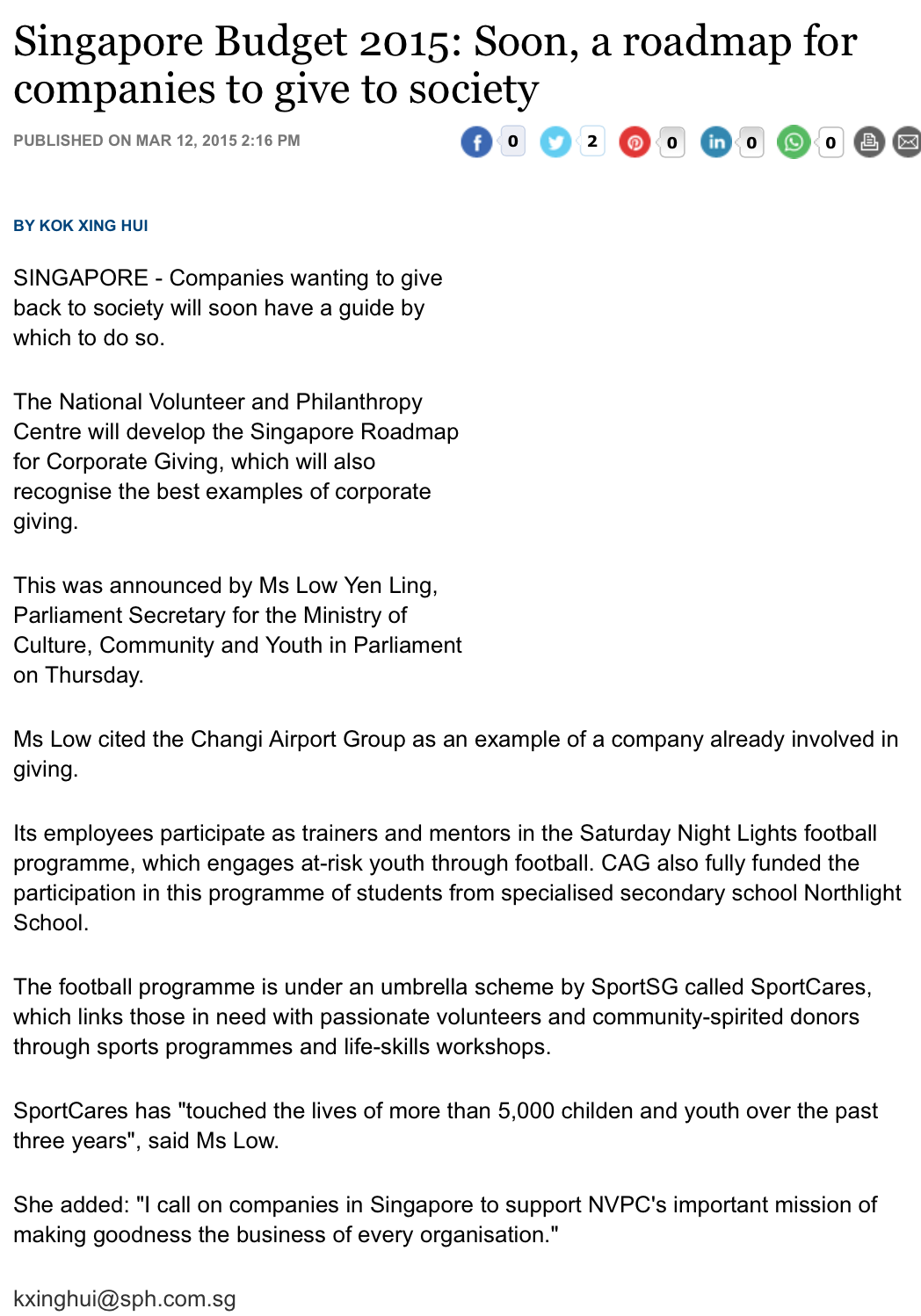 Singapore Budget 2015: Soon, a roadmap for companies to give to society

PUBLISHED ON MAR 12, 2015 2:16 PM

0 2 0 0 0

BY KOK XING HUI

SINGAPORE - Companies wanting to give back to society will soon have a guide by which to do so.

The National Volunteer and Philanthropy Centre will develop the Singapore Roadmap for Corporate Giving, which will also recognise the best examples of corporate giving.

This was announced by Ms Low Yen Ling, Parliament Secretary for the Ministry of Culture, Community and Youth in Parliament on Thursday.

Ms Low cited the Changi Airport Group as an example of a company already involved in giving.

Its employees participate as trainers and mentors in the Saturday Night Lights football programme, which engages at-risk youth through football. CAG also fully funded the participation in this programme of students from specialised secondary school Northlight School.

The football programme is under an umbrella scheme by SportSG called SportCares, which links those in need with passionate volunteers and community-spirited donors through sports programmes and life-skills workshops.

SportCares has "touched the lives of more than 5,000 childen and youth over the past three years", said Ms Low.

She added: "I call on companies in Singapore to support NVPC's important mission of making goodness the business of every organisation."

kxinghui@sph.com.sg